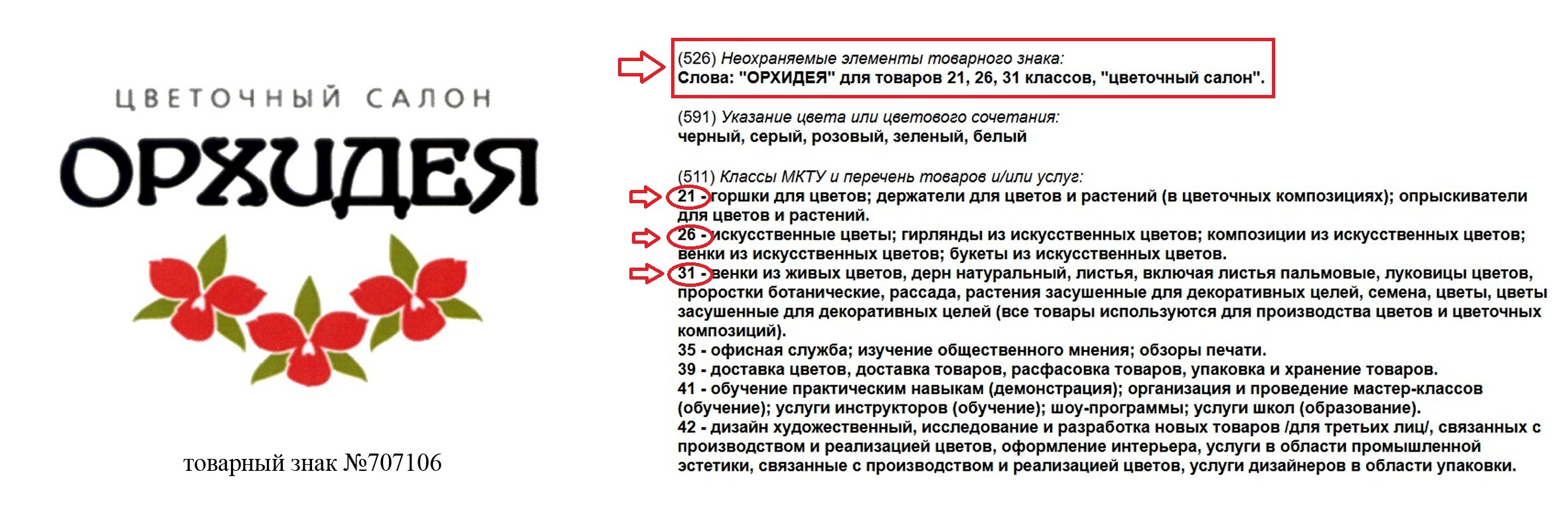 ЦВЕТОЧНЫЙ САЛОН
ОРХИДЕЯ

товарный знак №707106

(526) Неохраняемые элементы товарного знака:
Слова: "ОРХИДЕЯ" для товаров 21, 26, 31 классов, "цветочный салон".

(591) Указание цвета или цветового сочетания:
черный, серый, розовый, зеленый, белый

(511) Классы МКТУ и перечень товаров и/или услуг:
21 - горшки для цветов; держатели для цветов и растений (в цветочных композициях); опрыскиватели для цветов и растений.
26 - искусственные цветы; гирлянды из искусственных цветов; композиции из искусственных цветов; венки из искусственных цветов; букеты из искусственных цветов.
31 - венки из живых цветов, дерн натуральный, листья, включая листья пальмовые, луковицы цветов, проростки ботанические, рассада, растения засушенные для декоративных целей, семена, цветы, цветы засушенные для декоративных целей (все товары используются для производства цветов и цветочных композиций).
35 - офисная служба; изучение общественного мнения; обзоры печати.
39 - доставка цветов, доставка товаров, расфасовка товаров, упаковка и хранение товаров.
41 - обучение практическим навыкам (демонстрация); организация и проведение мастер-классов (обучение); услуги инструкторов (обучение); шоу-программы; услуги школ (образование).
42 - дизайн художественный, исследование и разработка новых товаров /для третьих лиц/, связанных с производством и реализацией цветов, оформление интерьера, услуги в области промышленной эстетики, связанные с производством и реализацией цветов, услуги дизайнеров в области упаковки.